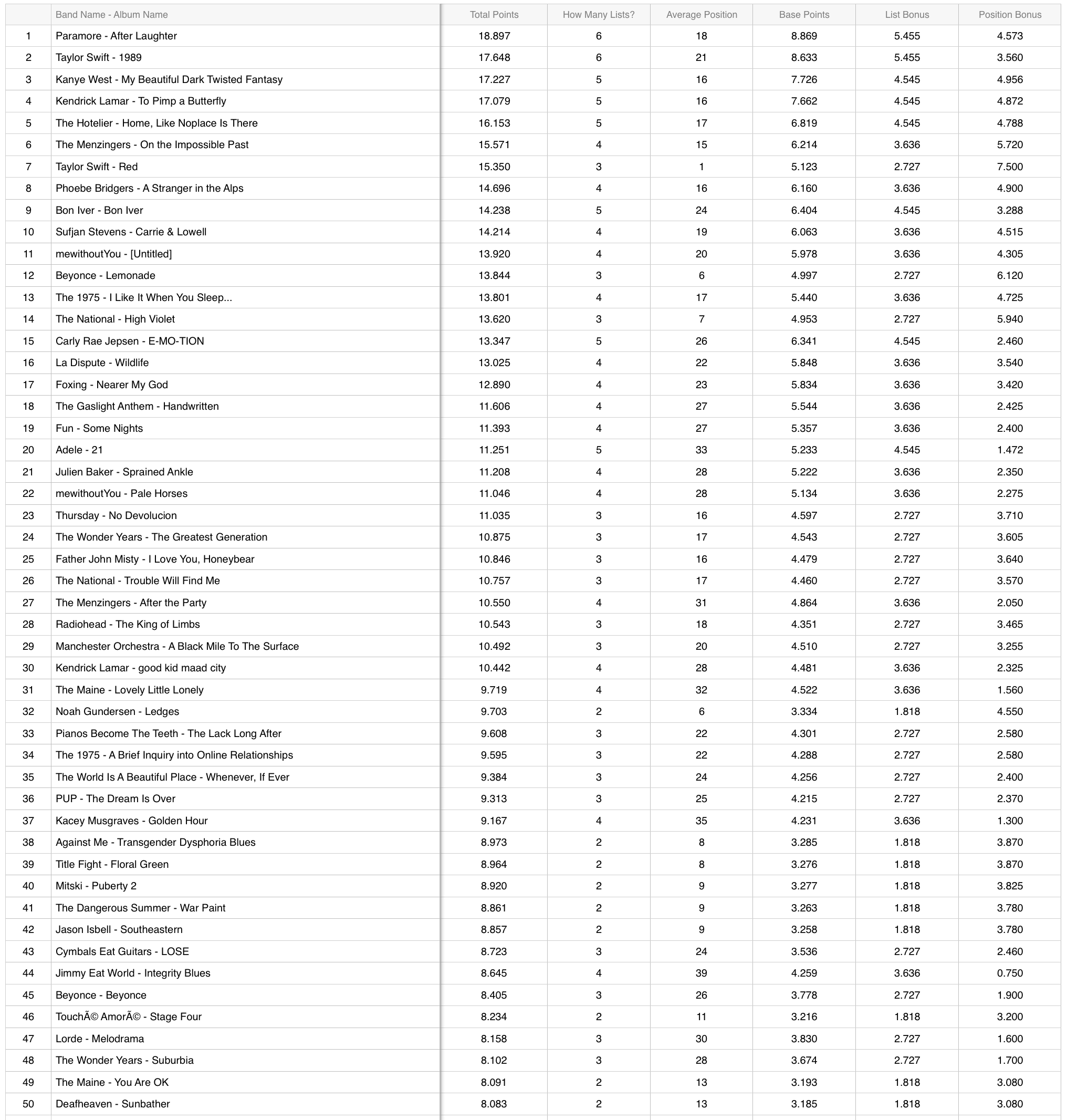 | | Band Name - Album Name | Total Points | How Many Lists? | Average Position | Base Points | List Bonus | Position Bonus |
|---|---|---|---|---|---|---|---|
| 1 | Paramore - After Laughter | 18.897 | 6 | 18 | 8.869 | 5.455 | 4.573 |
| 2 | Taylor Swift - 1989 | 17.648 | 6 | 21 | 8.633 | 5.455 | 3.560 |
| 3 | Kanye West - My Beautiful Dark Twisted Fantasy | 17.227 | 5 | 16 | 7.726 | 4.545 | 4.956 |
| 4 | Kendrick Lamar - To Pimp a Butterfly | 17.079 | 5 | 16 | 7.662 | 4.545 | 4.872 |
| 5 | The Hotelier - Home, Like Noplace Is There | 16.153 | 5 | 17 | 6.819 | 4.545 | 4.788 |
| 6 | The Menzingers - On the Impossible Past | 15.571 | 4 | 15 | 6.214 | 3.636 | 5.720 |
| 7 | Taylor Swift - Red | 15.350 | 3 | 1 | 5.123 | 2.727 | 7.500 |
| 8 | Phoebe Bridgers - A Stranger in the Alps | 14.696 | 4 | 16 | 6.160 | 3.636 | 4.900 |
| 9 | Bon Iver - Bon Iver | 14.238 | 5 | 24 | 6.404 | 4.545 | 3.288 |
| 10 | Sufjan Stevens - Carrie & Lowell | 14.214 | 4 | 19 | 6.063 | 3.636 | 4.515 |
| 11 | mewithoutYou - [Untitled] | 13.920 | 4 | 20 | 5.978 | 3.636 | 4.305 |
| 12 | Beyonce - Lemonade | 13.844 | 3 | 6 | 4.997 | 2.727 | 6.120 |
| 13 | The 1975 - I Like It When You Sleep... | 13.801 | 4 | 17 | 5.440 | 3.636 | 4.725 |
| 14 | The National - High Violet | 13.620 | 3 | 7 | 4.953 | 2.727 | 5.940 |
| 15 | Carly Rae Jepsen - E-MO-TION | 13.347 | 5 | 26 | 6.341 | 4.545 | 2.460 |
| 16 | La Dispute - Wildlife | 13.025 | 4 | 22 | 5.848 | 3.636 | 3.540 |
| 17 | Foxing - Nearer My God | 12.890 | 4 | 23 | 5.834 | 3.636 | 3.420 |
| 18 | The Gaslight Anthem - Handwritten | 11.606 | 4 | 27 | 5.544 | 3.636 | 2.425 |
| 19 | Fun - Some Nights | 11.393 | 4 | 27 | 5.357 | 3.636 | 2.400 |
| 20 | Adele - 21 | 11.251 | 5 | 33 | 5.233 | 4.545 | 1.472 |
| 21 | Julien Baker - Sprained Ankle | 11.208 | 4 | 28 | 5.222 | 3.636 | 2.350 |
| 22 | mewithoutYou - Pale Horses | 11.046 | 4 | 28 | 5.134 | 3.636 | 2.275 |
| 23 | Thursday - No Devolucion | 11.035 | 3 | 16 | 4.597 | 2.727 | 3.710 |
| 24 | The Wonder Years - The Greatest Generation | 10.875 | 3 | 17 | 4.543 | 2.727 | 3.605 |
| 25 | Father John Misty - I Love You, Honeybear | 10.846 | 3 | 16 | 4.479 | 2.727 | 3.640 |
| 26 | The National - Trouble Will Find Me | 10.757 | 3 | 17 | 4.460 | 2.727 | 3.570 |
| 27 | The Menzingers - After the Party | 10.550 | 4 | 31 | 4.864 | 3.636 | 2.050 |
| 28 | Radiohead - The King of Limbs | 10.543 | 3 | 18 | 4.351 | 2.727 | 3.465 |
| 29 | Manchester Orchestra - A Black Mile To The Surface | 10.492 | 3 | 20 | 4.510 | 2.727 | 3.255 |
| 30 | Kendrick Lamar - good kid maad city | 10.442 | 4 | 28 | 4.481 | 3.636 | 2.325 |
| 31 | The Maine - Lovely Little Lonely | 9.719 | 4 | 32 | 4.522 | 3.636 | 1.560 |
| 32 | Noah Gundersen - Ledges | 9.703 | 2 | 6 | 3.334 | 1.818 | 4.550 |
| 33 | Pianos Become The Teeth - The Lack Long After | 9.608 | 3 | 22 | 4.301 | 2.727 | 2.580 |
| 34 | The 1975 - A Brief Inquiry into Online Relationships | 9.595 | 3 | 22 | 4.288 | 2.727 | 2.580 |
| 35 | The World Is A Beautiful Place - Whenever, If Ever | 9.384 | 3 | 24 | 4.256 | 2.727 | 2.400 |
| 36 | PUP - The Dream Is Over | 9.313 | 3 | 25 | 4.215 | 2.727 | 2.370 |
| 37 | Kacey Musgraves - Golden Hour | 9.167 | 4 | 35 | 4.231 | 3.636 | 1.300 |
| 38 | Against Me - Transgender Dysphoria Blues | 8.973 | 2 | 8 | 3.285 | 1.818 | 3.870 |
| 39 | Title Fight - Floral Green | 8.964 | 2 | 8 | 3.276 | 1.818 | 3.870 |
| 40 | Mitski - Puberty 2 | 8.920 | 2 | 9 | 3.277 | 1.818 | 3.825 |
| 41 | The Dangerous Summer - War Paint | 8.861 | 2 | 9 | 3.263 | 1.818 | 3.780 |
| 42 | Jason Isbell - Southeastern | 8.857 | 2 | 9 | 3.258 | 1.818 | 3.780 |
| 43 | Cymbals Eat Guitars - LOSE | 8.723 | 3 | 24 | 3.536 | 2.727 | 2.460 |
| 44 | Jimmy Eat World - Integrity Blues | 8.645 | 4 | 39 | 4.259 | 3.636 | 0.750 |
| 45 | Beyonce - Beyonce | 8.405 | 3 | 26 | 3.778 | 2.727 | 1.900 |
| 46 | TouchÃ© AmorÃ© - Stage Four | 8.234 | 2 | 11 | 3.216 | 1.818 | 3.200 |
| 47 | Lorde - Melodrama | 8.158 | 3 | 30 | 3.830 | 2.727 | 1.600 |
| 48 | The Wonder Years - Suburbia | 8.102 | 3 | 28 | 3.674 | 2.727 | 1.700 |
| 49 | The Maine - You Are OK | 8.091 | 2 | 13 | 3.193 | 1.818 | 3.080 |
| 50 | Deafheaven - Sunbather | 8.083 | 2 | 13 | 3.185 | 1.818 | 3.080 |